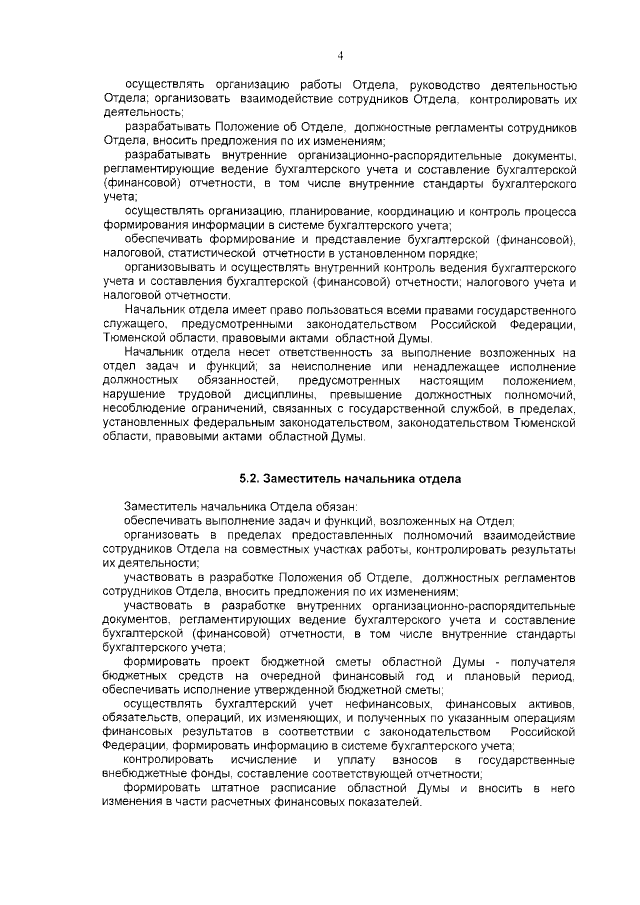 4

осуществлять организацию работы Отдела, руководство деятельностью Отдела; организовать взаимодействие сотрудников Отдела, контролировать их деятельность;

разрабатывать Положение об Отделе, должностные регламенты сотрудников Отдела, вносить предложения по их изменениям;

разрабатывать внутренние организационно-распорядительные документы, регламентирующие ведение бухгалтерского учета и составление бухгалтерской (финансовой) отчетности, в том числе внутренние стандарты бухгалтерского учета;

осуществлять организацию, планирование, координацию и контроль процесса формирования информации в системе бухгалтерского учета;

обеспечивать формирование и представление бухгалтерской (финансовой), налоговой, статистической отчетности в установленном порядке;

организовывать и осуществлять внутренний контроль ведения бухгалтерского учета и составления бухгалтерской (финансовой) отчетности; налогового учета и налоговой отчетности.

Начальник отдела имеет право пользоваться всеми правами государственного служащего, предусмотренными законодательством Российской Федерации, Тюменской области, правовыми актами областной Думы.

Начальник отдела несет ответственность за выполнение возложенных на отдел задач и функций; за неисполнение или ненадлежащее исполнение должностных обязанностей, предусмотренных настоящим положением, нарушение трудовой дисциплины, превышение должностных полномочий, несоблюдение ограничений, связанных с государственной службой, в пределах, установленных федеральным законодательством, законодательством Тюменской области, правовыми актами областной Думы.

5.2. Заместитель начальника отдела

Заместитель начальника Отдела обязан:

обеспечивать выполнение задач и функций, возложенных на Отдел;

организовать в пределах предоставленных полномочий взаимодействие сотрудников Отдела на совместных участках работы, контролировать результаты их деятельности;

участвовать в разработке Положения об Отделе, должностных регламентов сотрудников Отдела, вносить предложения по их изменениям;

участвовать в разработке внутренних организационно-распорядительные документов, регламентирующих ведение бухгалтерского учета и составление бухгалтерской (финансовой) отчетности, в том числе внутренние стандарты бухгалтерского учета;

формировать проект бюджетной сметы областной Думы - получателя бюджетных средств на очередной финансовый год и плановый период, обеспечивать исполнение утвержденной бюджетной сметы;

осуществлять бухгалтерский учет нефинансовых, финансовых активов, обязательств, операций, их изменяющих, и полученных по указанным операциям финансовых результатов в соответствии с законодательством Российской Федерации, формировать информацию в системе бухгалтерского учета;

контролировать исчисление и уплату взносов в государственные внебюджетные фонды, составление соответствующей отчетности;

формировать штатное расписание областной Думы и вносить в него изменения в части расчетных финансовых показателей.